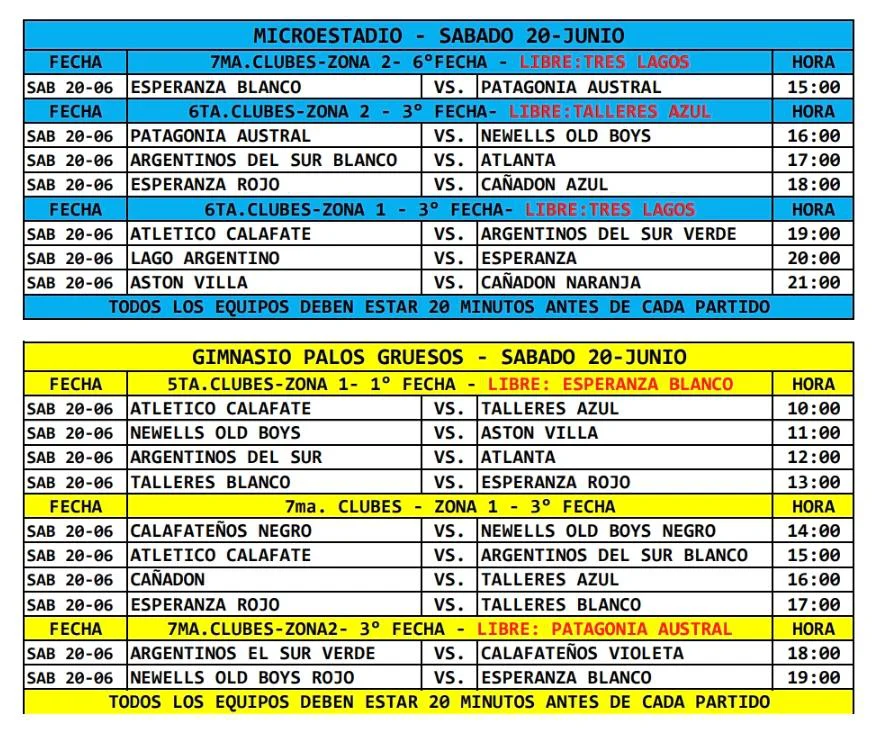 | MICROESTADIO - SABADO 20-JUNIO | | | | |
|---|---|---|---|---|
| FECHA | 7MA.CLUBES-ZONA 2- 6°FECHA - LIBRE:TRES LAGOS | | | HORA |
| SAB 20-06 | ESPERANZA BLANCO | VS. | PATAGONIA AUSTRAL | 15:00 |
| FECHA | 6TA.CLUBES-ZONA 2 - 3° FECHA- LIBRE:TALLERES AZUL | | | HORA |
| SAB 20-06 | PATAGONIA AUSTRAL | VS. | NEWELLS OLD BOYS | 16:00 |
| SAB 20-06 | ARGENTINOS DEL SUR BLANCO | VS. | ATLANTA | 17:00 |
| SAB 20-06 | ESPERANZA ROJO | VS. | CAÑADON AZUL | 18:00 |
| FECHA | 6TA.CLUBES-ZONA 1 - 3° FECHA- LIBRE:TRES LAGOS | | | HORA |
| SAB 20-06 | ATLETICO CALAFATE | VS. | ARGENTINOS DEL SUR VERDE | 19:00 |
| SAB 20-06 | LAGO ARGENTINO | VS. | ESPERANZA | 20:00 |
| SAB 20-06 | ASTON VILLA | VS. | CAÑADON NARANJA | 21:00 |
| TODOS LOS EQUIPOS DEBEN ESTAR 20 MINUTOS ANTES DE CADA PARTIDO | | | | |

| GIMNASIO PALOS GRUESOS - SABADO 20-JUNIO | | | | |
|---|---|---|---|---|
| FECHA | 5TA.CLUBES-ZONA 1- 1° FECHA - LIBRE: ESPERANZA BLANCO | | | HORA |
| SAB 20-06 | ATLETICO CALAFATE | VS. | TALLERES AZUL | 10:00 |
| SAB 20-06 | NEWELLS OLD BOYS | VS. | ASTON VILLA | 11:00 |
| SAB 20-06 | ARGENTINOS DEL SUR | VS. | ATLANTA | 12:00 |
| SAB 20-06 | TALLERES BLANCO | VS. | ESPERANZA ROJO | 13:00 |
| FECHA | 7ma. CLUBES - ZONA 1 - 3° FECHA | | | HORA |
| SAB 20-06 | CALAFATEÑOS NEGRO | VS. | NEWELLS OLD BOYS NEGRO | 14:00 |
| SAB 20-06 | ATLETICO CALAFATE | VS. | ARGENTINOS DEL SUR BLANCO | 15:00 |
| SAB 20-06 | CAÑADON | VS. | TALLERES AZUL | 16:00 |
| SAB 20-06 | ESPERANZA ROJO | VS. | TALLERES BLANCO | 17:00 |
| FECHA | 7MA.CLUBES-ZONA2- 3° FECHA - LIBRE: PATAGONIA AUSTRAL | | | HORA |
| SAB 20-06 | ARGENTINOS EL SUR VERDE | VS. | CALAFATEÑOS VIOLETA | 18:00 |
| SAB 20-06 | NEWELLS OLD BOYS ROJO | VS. | ESPERANZA BLANCO | 19:00 |
| TODOS LOS EQUIPOS DEBEN ESTAR 20 MINUTOS ANTES DE CADA PARTIDO | | | | |